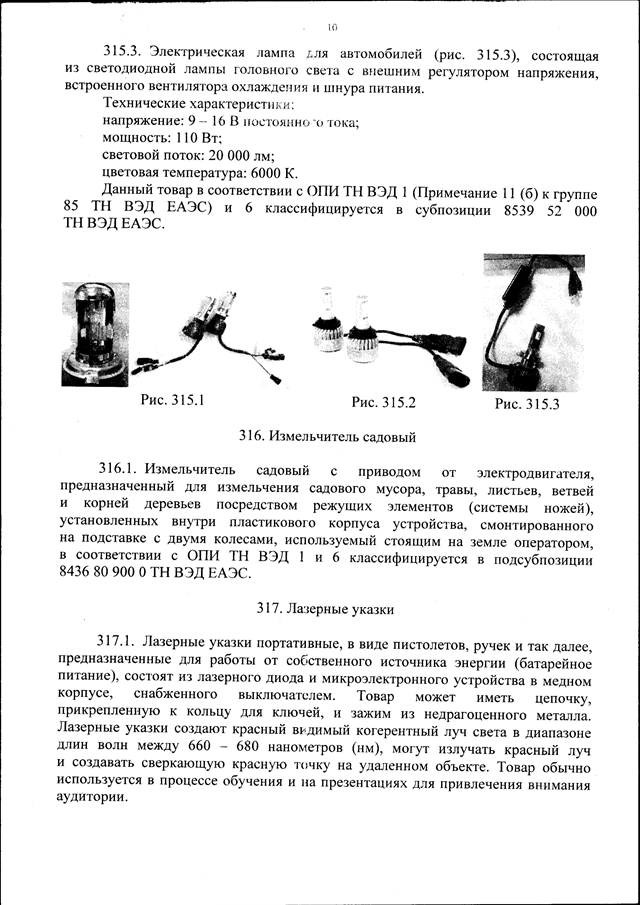 10

315.3. Электрическая лампа для автомобилей (рис. 315.3), состоящая из светодиодной лампы головного света с внешним регулятором напряжения, встроенного вентилятора охлаждения и шнура питания.

Технические характеристики:
напряжение: 9 – 16 В постоянного тока;
мощность: 110 Вт;
световой поток: 20 000 лм;
цветовая температура: 6000 К.

Данный товар в соответствии с ОПИ ТН ВЭД 1 (Примечание 11 (б) к группе 85 ТН ВЭД ЕАЭС) и 6 классифицируется в субпозиции 8539 52 000 ТН ВЭД ЕАЭС.

Рис. 315.1

Рис. 315.2

Рис. 315.3

316. Измельчитель садовый

316.1. Измельчитель садовый с приводом от электродвигателя, предназначенный для измельчения садового мусора, травы, листьев, ветвей и корней деревьев посредством режущих элементов (системы ножей), установленных внутри пластикового корпуса устройства, смонтированного на подставке с двумя колесами, используемый стоящим на земле оператором, в соответствии с ОПИ ТН ВЭД 1 и 6 классифицируется в подсубпозиции 8436 80 900 0 ТН ВЭД ЕАЭС.

317. Лазерные указки

317.1. Лазерные указки портативные, в виде пистолетов, ручек и так далее, предназначенные для работы от собственного источника энергии (батарейное питание), состоят из лазерного диода и микроэлектронного устройства в медном корпусе, снабженного выключателем. Товар может иметь цепочку, прикрепленную к кольцу для ключей, и зажим из недрагоценного металла. Лазерные указки создают красный видимый когерентный луч света в диапазоне длин волн между 660 – 680 нанометров (нм), могут излучать красный луч и создавать сверкающую красную точку на удаленном объекте. Товар обычно используется в процессе обучения и на презентациях для привлечения внимания аудитории.